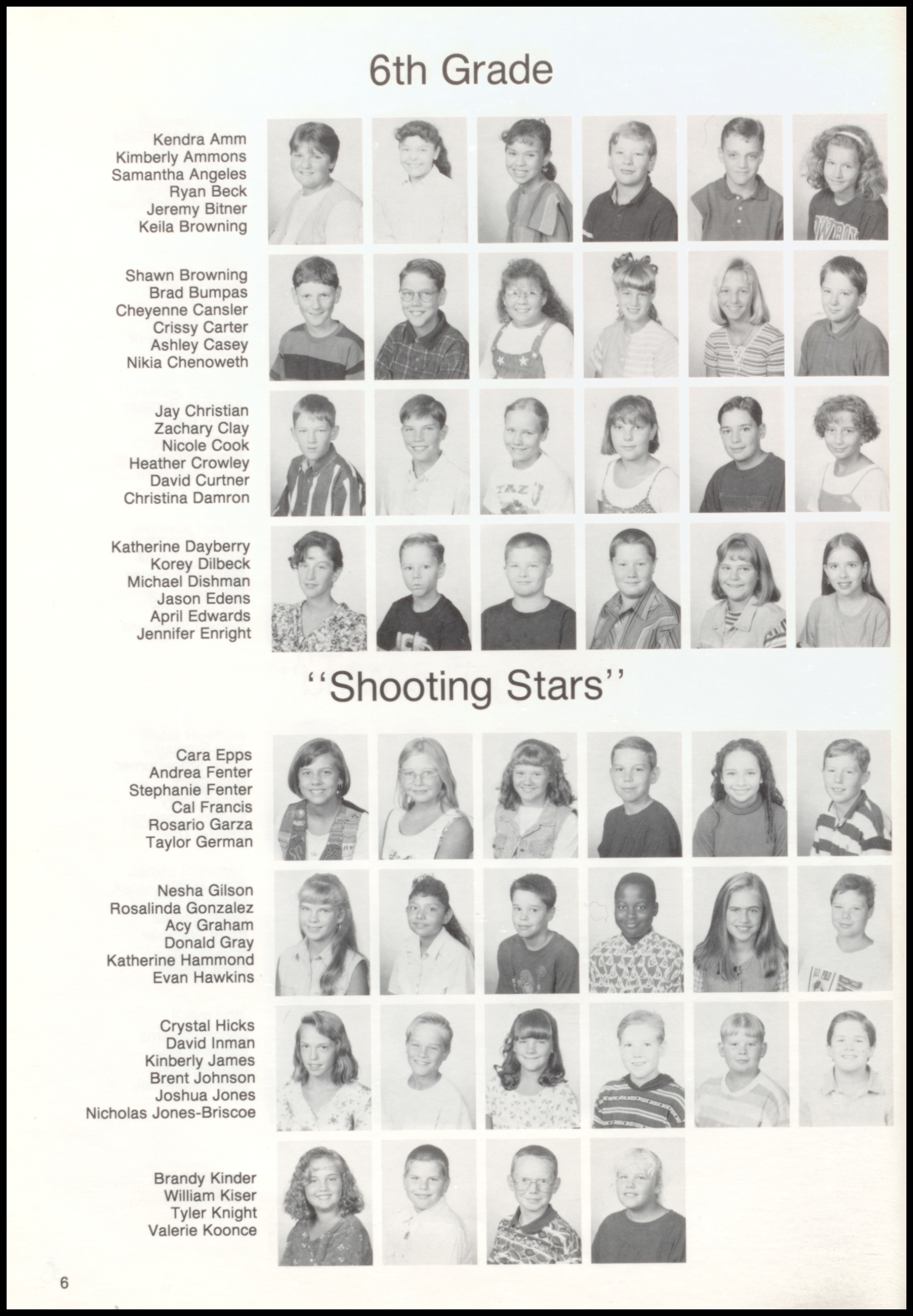 6th Grade

Kendra Amm
Kimberly Ammons
Samantha Angeles
Ryan Beck
Jeremy Bitner
Keila Browning

Shawn Browning
Brad Bumpas
Cheyenne Cansler
Crissy Carter
Ashley Casey
Nikia Chenoweth

Jay Christian
Zachary Clay
Nicole Cook
Heather Crowley
David Curtner
Christina Damron

Katherine Dayberry
Korey Dilbeck
Michael Dishman
Jason Edens
April Edwards
Jennifer Enright

"Shooting Stars"

Cara Epps
Andrea Fenter
Stephanie Fenter
Cal Francis
Rosario Garza
Taylor German

Nesha Gilson
Rosalinda Gonzalez
Acy Graham
Donald Gray
Katherine Hammond
Evan Hawkins

Crystal Hicks
David Inman
Kinberly James
Brent Johnson
Joshua Jones
Nicholas Jones-Briscoe

Brandy Kinder
William Kiser
Tyler Knight
Valerie Koonce

6